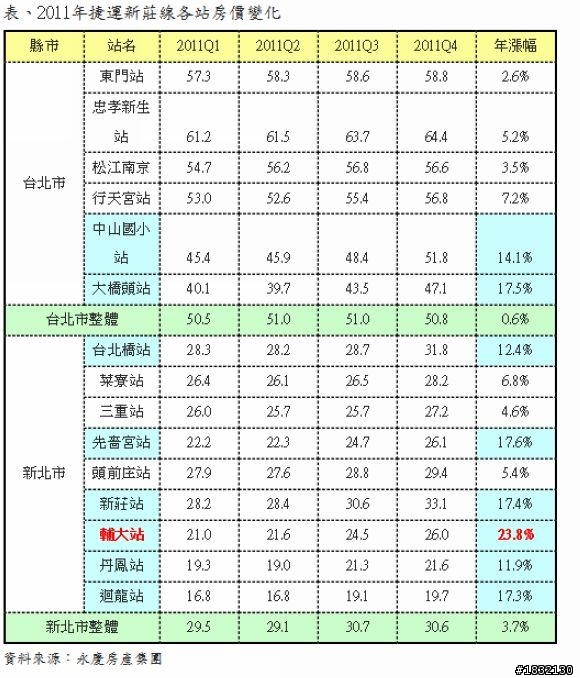 表、2011年捷運新莊線各站房價變化

| 縣市 | 站名 | 2011Q1 | 2011Q2 | 2011Q3 | 2011Q4 | 年漲幅 |
|---|---|---|---|---|---|---|
| 台北市 | 東門站 | 57.3 | 58.3 | 58.6 | 58.8 | 2.6% |
| | 忠孝新生站 | 61.2 | 61.5 | 63.7 | 64.4 | 5.2% |
| | 松江南京 | 54.7 | 56.2 | 56.8 | 56.6 | 3.5% |
| | 行天宮站 | 53.0 | 52.6 | 55.4 | 56.8 | 7.2% |
| | 中山國小站 | 45.4 | 45.9 | 48.4 | 51.8 | 14.1% |
| | 大橋頭站 | 40.1 | 39.7 | 43.5 | 47.1 | 17.5% |
| 台北市整體 | | 50.5 | 51.0 | 51.0 | 50.8 | 0.6% |
| 新北市 | 台北橋站 | 28.3 | 28.2 | 28.7 | 31.8 | 12.4% |
| | 菜寮站 | 26.4 | 26.1 | 26.5 | 28.2 | 6.8% |
| | 三重站 | 26.0 | 25.7 | 25.7 | 27.2 | 4.6% |
| | 先嗇宮站 | 22.2 | 22.3 | 24.7 | 26.1 | 17.6% |
| | 頭前庄站 | 27.9 | 27.6 | 28.8 | 29.4 | 5.4% |
| | 新莊站 | 28.2 | 28.4 | 30.6 | 33.1 | 17.4% |
| | 輔大站 | 21.0 | 21.6 | 24.5 | 26.0 | 23.8% |
| | 丹鳳站 | 19.3 | 19.0 | 21.3 | 21.6 | 11.9% |
| | 迴龍站 | 16.8 | 16.8 | 19.1 | 19.7 | 17.3% |
| 新北市整體 | | 29.5 | 29.1 | 30.7 | 30.6 | 3.7% |

資料來源：永慶房產集團

#1832130